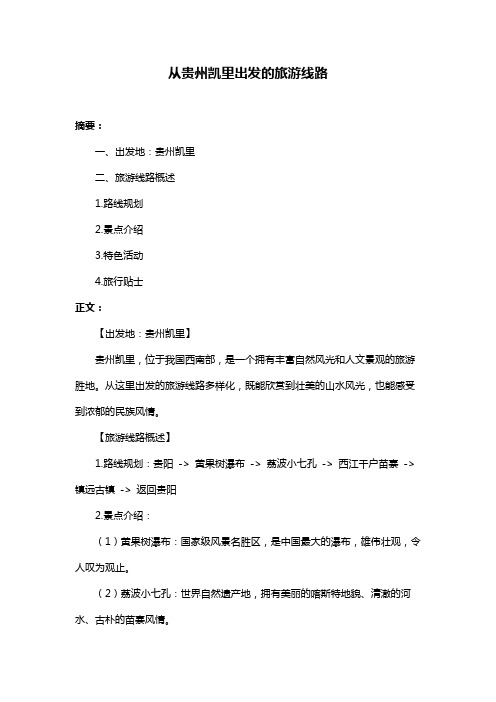 从贵州凯里出发的旅游线路

摘要：

一、出发地：贵州凯里

二、旅游线路概述

1.路线规划

2.景点介绍

3.特色活动

4.旅行贴士

正文：

【出发地：贵州凯里】

贵州凯里，位于我国西南部，是一个拥有丰富自然风光和人文景观的旅游胜地。从这里出发的旅游线路多样化，既能欣赏到壮美的山水风光，也能感受到浓郁的民族风情。

【旅游线路概述】

1.路线规划：贵阳 -> 黄果树瀑布 -> 荔波小七孔 -> 西江千户苗寨 -> 镇远古镇 -> 返回贵阳

2.景点介绍：

（1）黄果树瀑布：国家级风景名胜区，是中国最大的瀑布，雄伟壮观，令人叹为观止。

（2）荔波小七孔：世界自然遗产地，拥有美丽的喀斯特地貌、清澈的河水、古朴的苗寨风情。